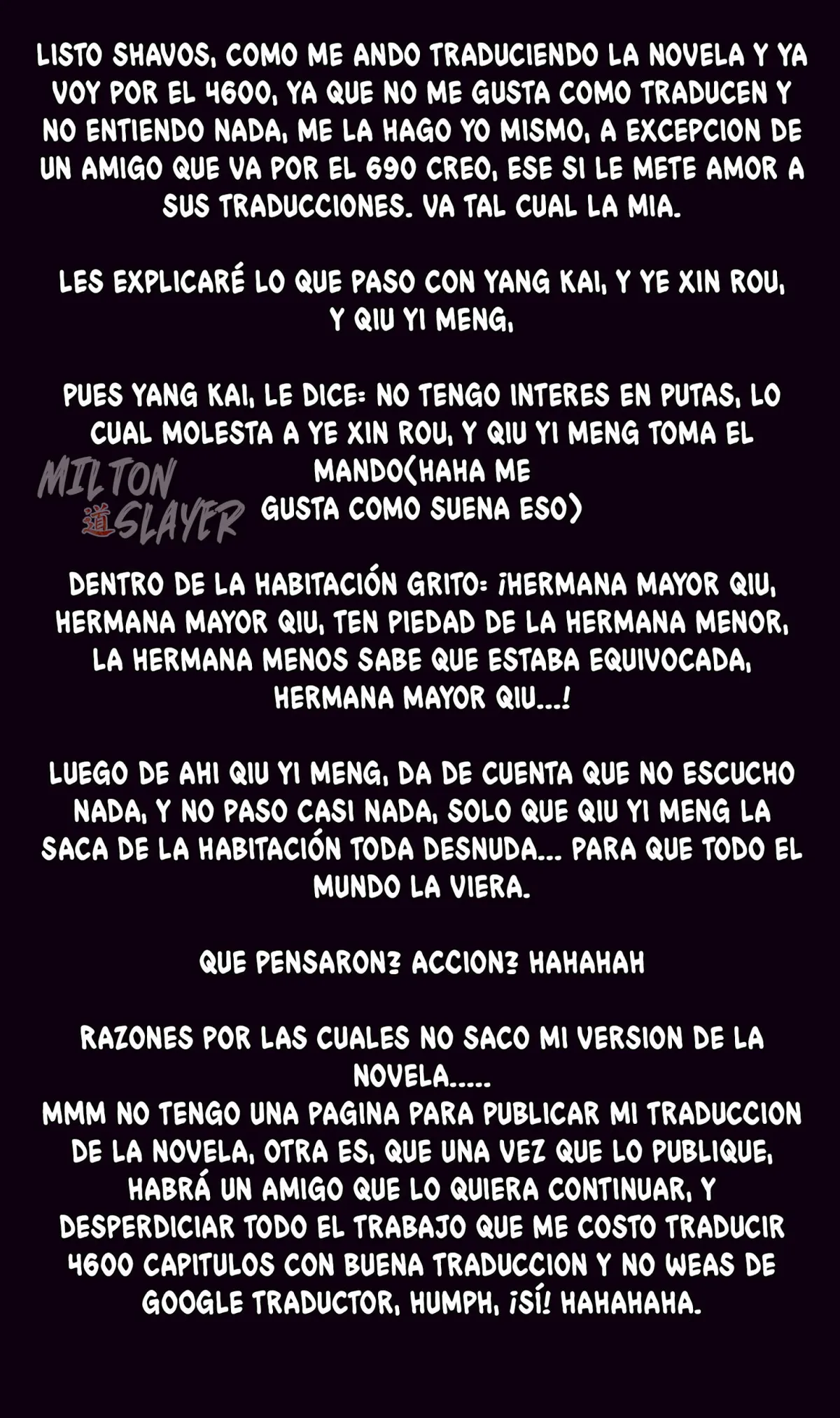 LISTO SHAVOS, COMO ME ANDO TRADUCIENDO LA NOVELA Y YA VOY POR EL 4600, YA QUE NO ME GUSTA COMO TRADUCEN Y NO ENTIENDO NADA, ME LA HAGO YO MISMO, A EXCEPCION DE UN AMIGO QUE VA POR EL 690 CREO, ESE SI LE METE AMOR A SUS TRADUCCIONES. VA TAL CUAL LA MIA.

LES EXPLICARÉ LO QUE PASO CON YANG KAI, Y YE XIN ROU, Y QIU YI MENG,

PUES YANG KAI, LE DICE: NO TENGO INTERES EN PUTAS, LO CUAL MOLESTA A YE XIN ROU, Y QIU YI MENG TOMA EL MANDO(HAHA ME GUSTA COMO SUENA ESO)

DENTRO DE LA HABITACIÓN GRITO: ¡HERMANA MAYOR QIU, HERMANA MAYOR QIU, TEN PIEDAD DE LA HERMANA MENOR, LA HERMANA MENOS SABE QUE ESTABA EQUIVOCADA, HERMANA MAYOR QIU...!

LUEGO DE AHI QIU YI MENG, DA DE CUENTA QUE NO ESCUCHO NADA, Y NO PASO CASI NADA, SOLO QUE QIU YI MENG LA SACA DE LA HABITACIÓN TODA DESNUDA... PARA QUE TODO EL MUNDO LA VIERA.

QUE PENSARON? ACCION? HAHAHAH

RAZONES POR LAS CUALES NO SACO MI VERSION DE LA NOVELA.....
MMM NO TENGO UNA PAGINA PARA PUBLICAR MI TRADUCCION DE LA NOVELA, OTRA ES, QUE UNA VEZ QUE LO PUBLIQUE, HABRÁ UN AMIGO QUE LO QUIERA CONTINUAR, Y DESPERDICIAR TODO EL TRABAJO QUE ME COSTO TRADUCIR 4600 CAPITULOS CON BUENA TRADUCCION Y NO WEAS DE GOOGLE TRADUCTOR, HUMPH, ¡SÍ! HAHAHAHA.

MILTON 道 SLAYER